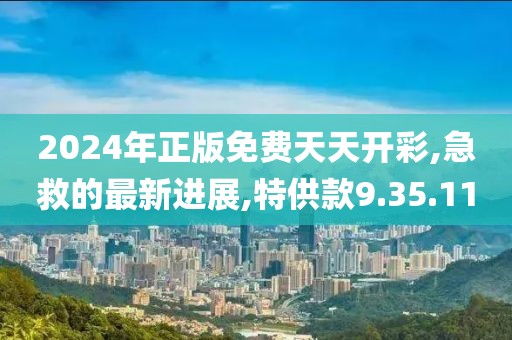 2024年正版免费天天开彩,急救的最新进展,特供款9.35.11